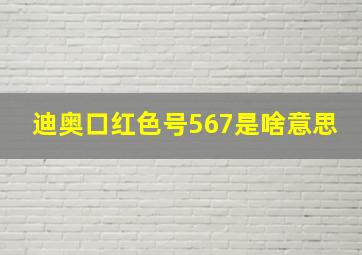 迪奥口红色号567是啥意思